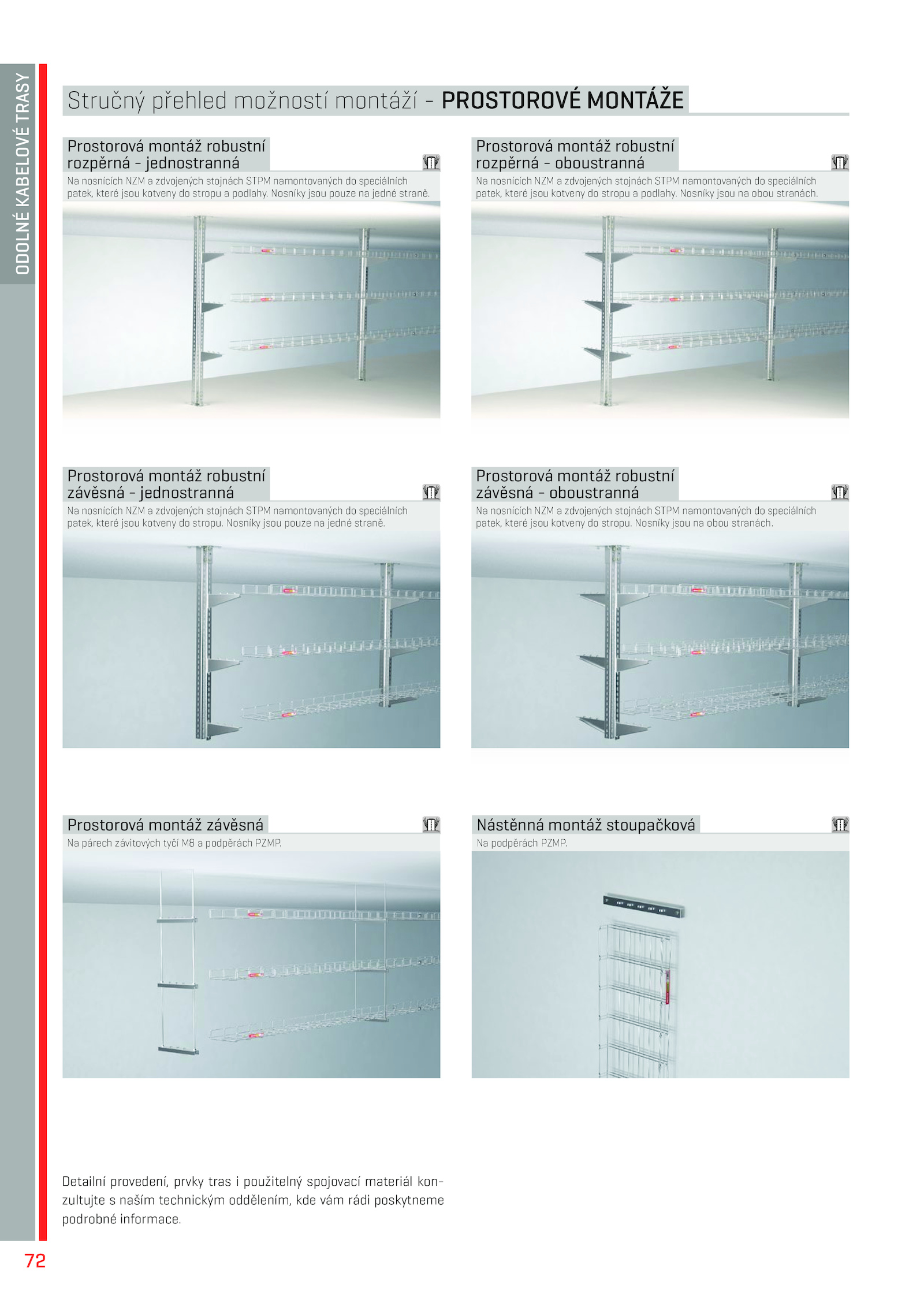 ODOLNÉ KABELOVÉ TRASY

Stručný přehled možností montáží - PROSTOROVÉ MONTÁŽE

Prostorová montáž robustní rozpěrná - jednostranná
Na nosnících NZM a zdvojených stojnách STPM namontovaných do speciálních patek, které jsou kotveny do stropu a podlahy. Nosníky jsou pouze na jedné straně.

Prostorová montáž robustní rozpěrná - oboustranná
Na nosnících NZM a zdvojených stojnách STPM namontovaných do speciálních patek, které jsou kotveny do stropu a podlahy. Nosníky jsou na obou stranách.

Prostorová montáž robustní závěsná - jednostranná
Na nosnících NZM a zdvojených stojnách STPM namontovaných do speciálních patek, které jsou kotveny do stropu. Nosníky jsou pouze na jedné straně.

Prostorová montáž robustní závěsná - oboustranná
Na nosnících NZM a zdvojených stojnách STPM namontovaných do speciálních patek, které jsou kotveny do stropu. Nosníky jsou na obou stranách.

Prostorová montáž závěsná
Na párech závitových tyčí M8 a podpěrách PZMP.

Nástěnná montáž stoupačková
Na podpěrách PZMP.

Detailní provedení, prvky tras i použitelný spojovací materiál konzultujte s naším technickým oddělením, kde vám rádi poskytneme podrobné informace.

72